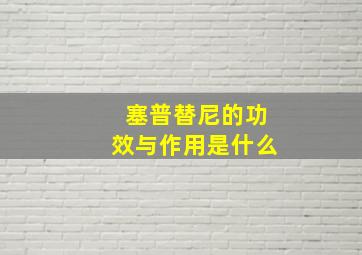 塞普替尼的功效与作用是什么